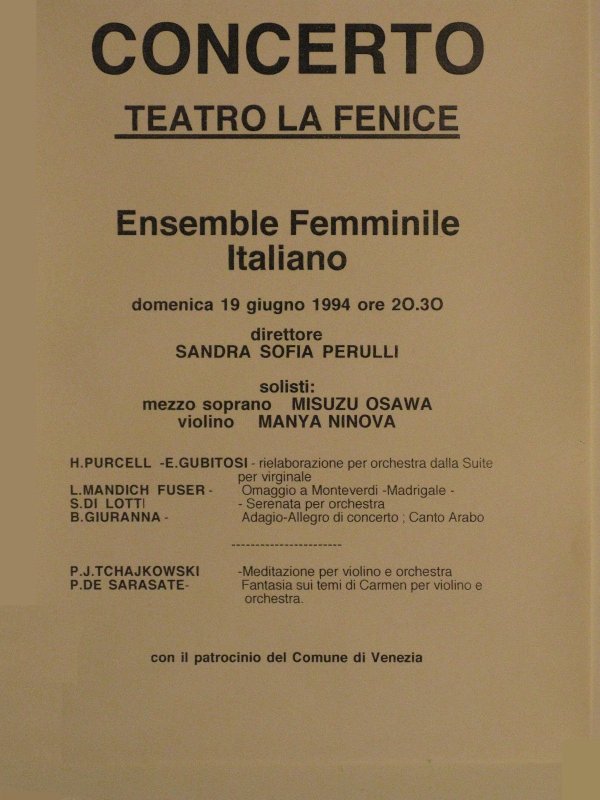 CONCERTO

TEATRO LA FENICE

Ensemble Femminile Italiano

domenica 19 giugno 1994 ore 20.30

direttore
SANDRA SOFIA PERULLI

solisti:
mezzo soprano MISUZU OSAWA
violino MANYA NINOVA

H.PURCELL -E.GUBITOSI - rielaborazione per orchestra dalla Suite per virginale
L.MANDICH FUSER - Omaggio a Monteverdi -Madrigale -
S.DI LOTTI - Serenata per orchestra
B.GIURANNA - Adagio-Allegro di concerto ; Canto Arabo

-----------------------

P.J.TCHAJKOWSKI -Meditazione per violino e orchestra
P.DE SARASATE- Fantasia sui temi di Carmen per violino e orchestra.

con il patrocinio del Comune di Venezia